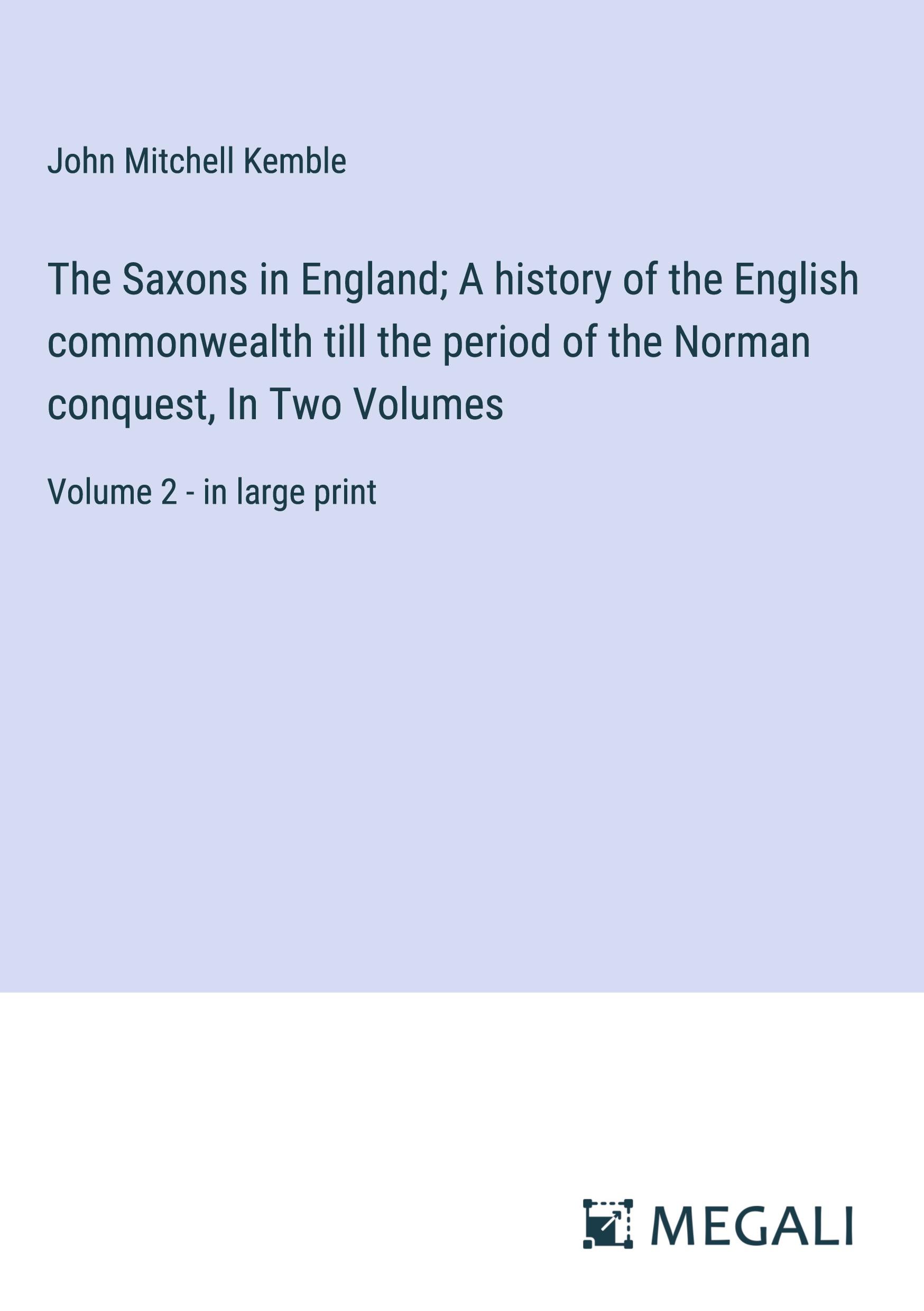 John Mitchell Kemble

The Saxons in England; A history of the English commonwealth till the period of the Norman conquest, In Two Volumes

Volume 2 - in large print

MEGALI